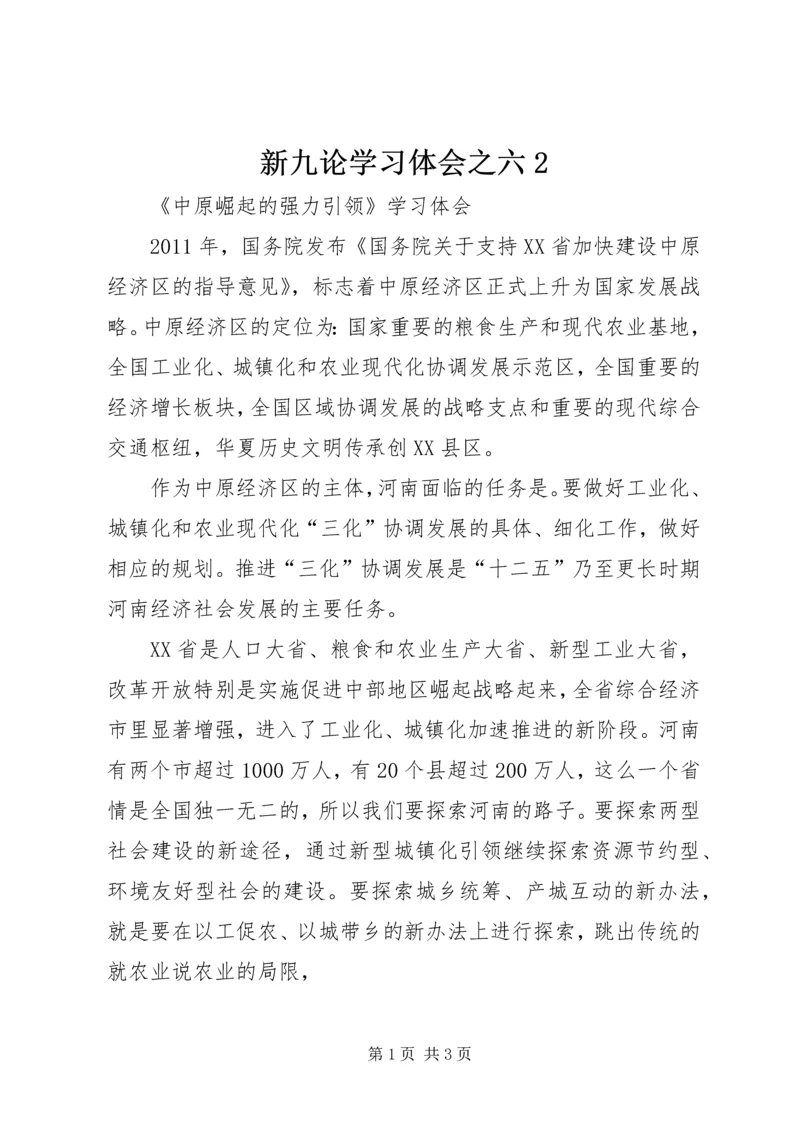 新九论学习体会之六 2

《中原崛起的强力引领》学习体会

2011 年，国务院发布《国务院关于支持 XX 省加快建设中原经济区的指导意见》，标志着中原经济区正式上升为国家发展战略。中原经济区的定位为：国家重要的粮食生产和现代农业基地，全国工业化、城镇化和农业现代化协调发展示范区，全国重要的经济增长板块，全国区域协调发展的战略支点和重要的现代综合交通枢纽，华夏历史文明传承创 XX 县区。

作为中原经济区的主体，河南面临的任务是。要做好工业化、城镇化和农业现代化“三化”协调发展的具体、细化工作，做好相应的规划。推进“三化”协调发展是“十二五”乃至更长时期河南经济社会发展的主要任务。

XX 省是人口大省、粮食和农业生产大省、新型工业大省，改革开放特别是实施促进中部地区崛起战略起来，全省综合经济市里显著增强，进入了工业化、城镇化加速推进的新阶段。河南有两个市超过 1000 万人，有 20 个县超过 200 万人，这么一个省情是全国独一无二的，所以我们要探索河南的路子。要探索两型社会建设的新途径，通过新型城镇化引领继续探索资源节约型、环境友好型社会的建设。要探索城乡统筹、产城互动的新办法，就是要在以工促农、以城带乡的新办法上进行探索，跳出传统的就农业说农业的局限，

第 1 页 共 3 页